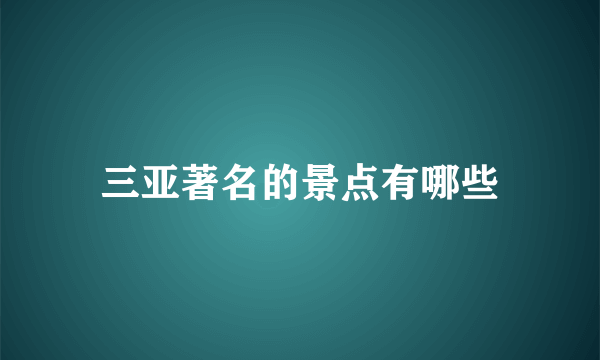 三亚著名的景点有哪些